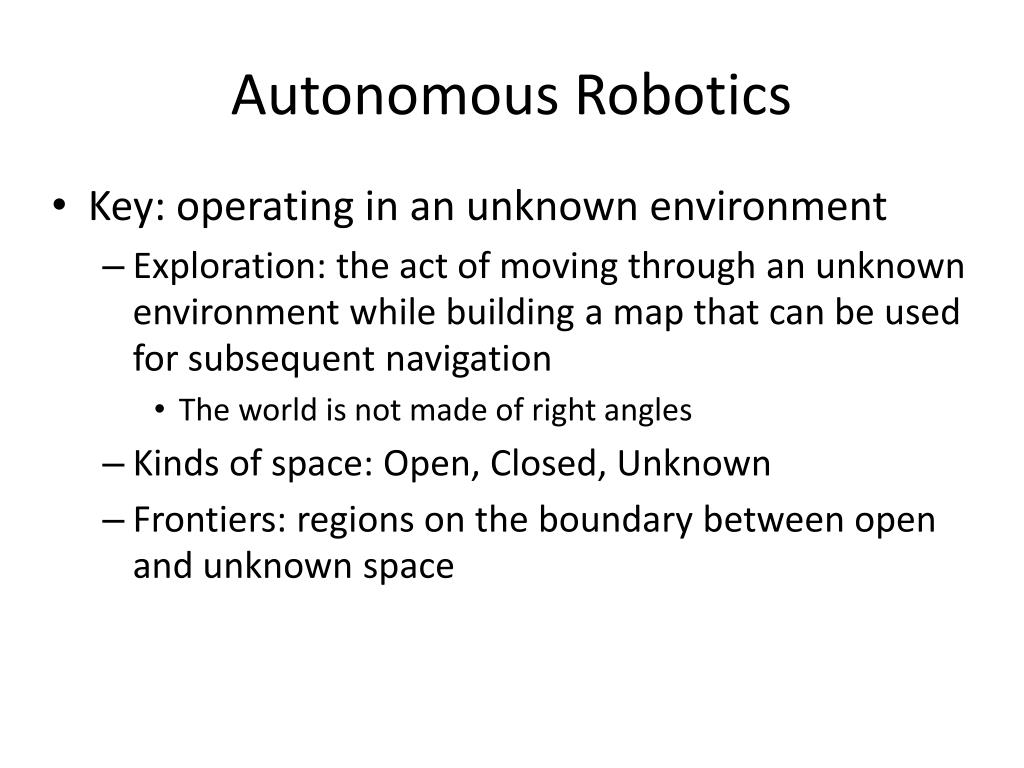 Autonomous Robotics

• Key: operating in an unknown environment
– Exploration: the act of moving through an unknown environment while building a map that can be used for subsequent navigation
• The world is not made of right angles
– Kinds of space: Open, Closed, Unknown
– Frontiers: regions on the boundary between open and unknown space